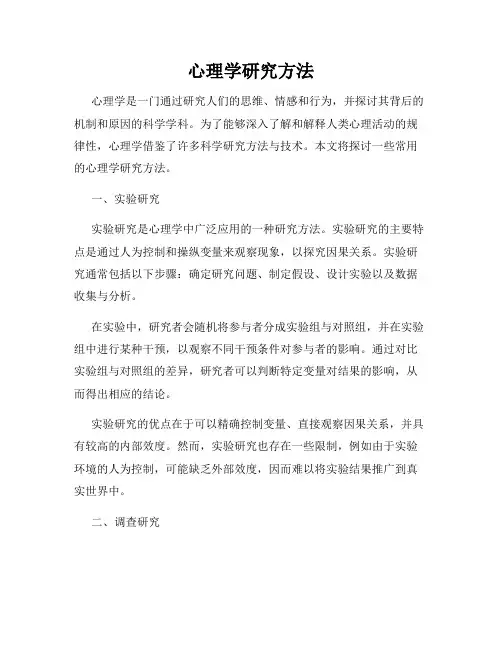 心理学研究方法

心理学是一门通过研究人们的思维、情感和行为，并探讨其背后的机制和原因的科学学科。为了能够深入了解和解释人类心理活动的规律性，心理学借鉴了许多科学研究方法与技术。本文将探讨一些常用的心理学研究方法。

一、实验研究

实验研究是心理学中广泛应用的一种研究方法。实验研究的主要特点是通过人为控制和操纵变量来观察现象，以探究因果关系。实验研究通常包括以下步骤：确定研究问题、制定假设、设计实验以及数据收集与分析。

在实验中，研究者会随机将参与者分成实验组与对照组，并在实验组中进行某种干预，以观察不同干预条件对参与者的影响。通过对比实验组与对照组的差异，研究者可以判断特定变量对结果的影响，从而得出相应的结论。

实验研究的优点在于可以精确控制变量、直接观察因果关系，并具有较高的内部效度。然而，实验研究也存在一些限制，例如由于实验环境的人为控制，可能缺乏外部效度，因而难以将实验结果推广到真实世界中。

二、调查研究